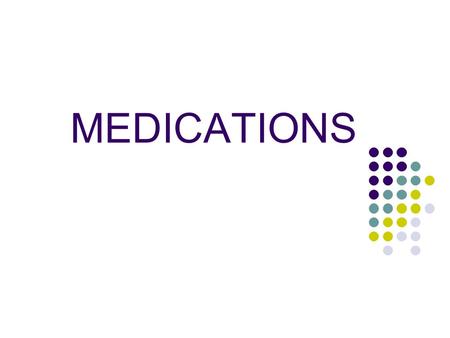 MEDICATIONS